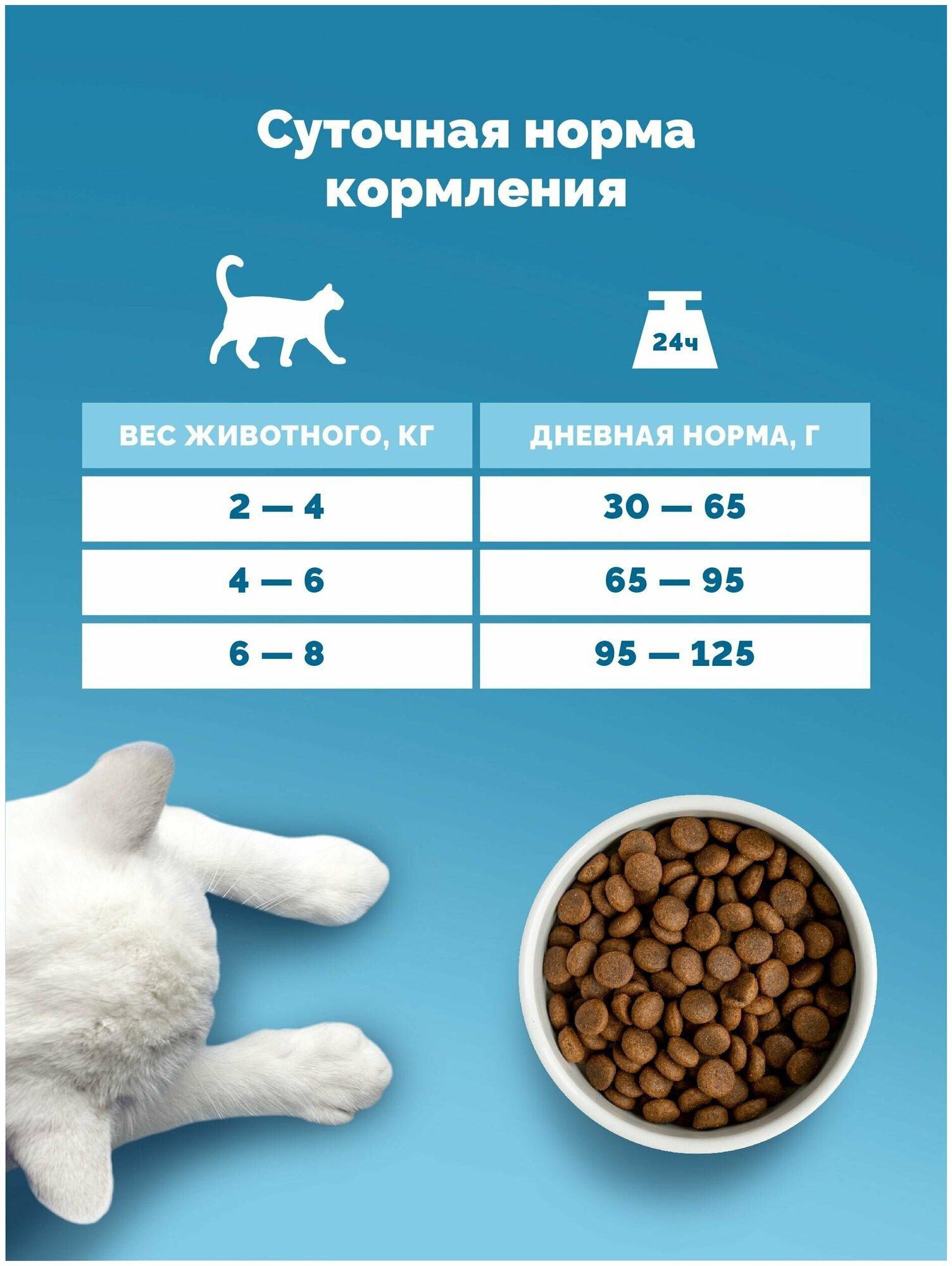 Суточная норма кормления

24ч

| ВЕС ЖИВОТНОГО, КГ | ДНЕВНАЯ НОРМА, Г |
|---|---|
| 2 — 4 | 30 — 65 |
| 4 — 6 | 65 — 95 |
| 6 — 8 | 95 — 125 |